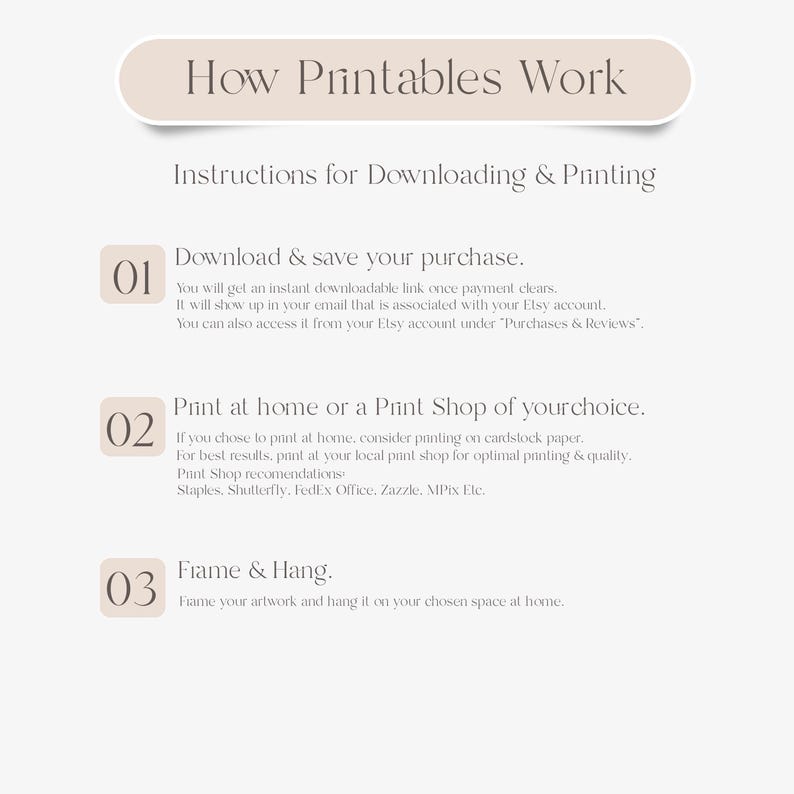 How Printables Work

Instructions for Downloading & Printing

01

Download & save your purchase.

You will get an instant downloadable link once payment clears.
It will show up in your email that is associated with your Etsy account.
You can also access it from your Etsy account under "Purchases & Reviews".

02

Print at home or a Print Shop of yourchoice.

If you chose to print at home, consider printing on cardstock paper.
For best results, print at your local print shop for optimal printing & quality.
Print Shop recomendations:
Staples, Shutterfly, FedEx Office, Zazzle, MPix Etc.

03

Frame & Hang.

Frame your artwork and hang it on your chosen space at home.